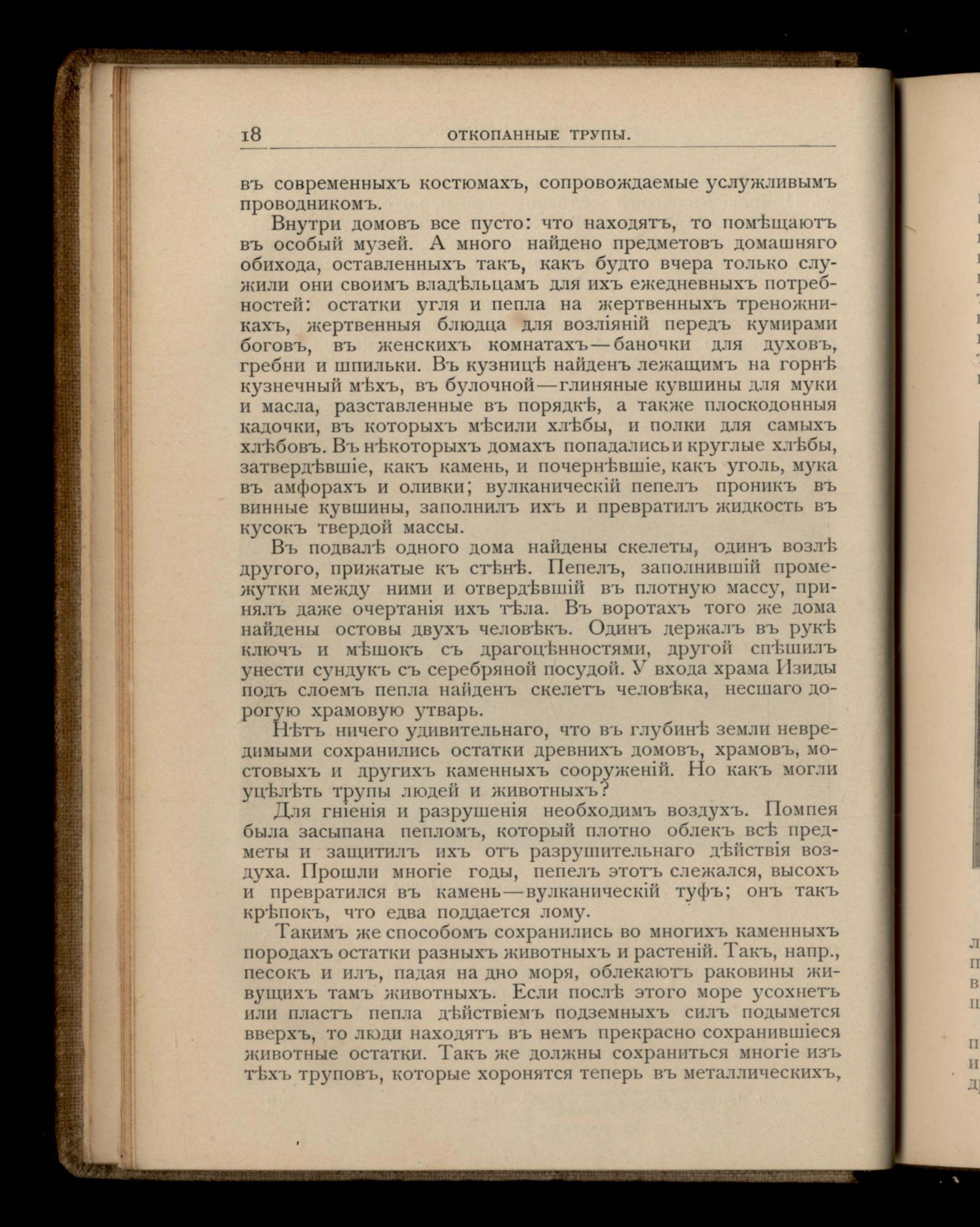 18 ОТКОПАННЫЕ ТРУПЫ.

въ современныхъ костюмахъ, сопровождаемые услужливымъ проводникомъ.

Внутри домовъ все пусто: что находятъ, то помѣщаютъ въ особый музей. А много найдено предметовъ домашняго обихода, оставленныхъ такъ, какъ будто вчера только служили они своимъ владѣльцамъ для ихъ ежедневныхъ потребностей: остатки угля и пепла на жертвенныхъ треножникахъ, жертвенныя блюдца для возліяній передъ кумирами боговъ, въ женскихъ комнатахъ—баночки для духовъ, гребни и шпильки. Въ кузницѣ найденъ лежащимъ на горнѣ кузнечный мѣхъ, въ булочной—глиняные кувшины для муки и масла, разставленные въ порядкѣ, а также плоскодонныя кадочки, въ которыхъ мѣсили хлѣбы, и полки для самыхъ хлѣбовъ. Въ нѣкоторыхъ домахъ попадались и круглые хлѣбы, затвердѣвшіе, какъ камень, и почернѣвшіе, какъ уголь, мука въ амфорахъ и оливки; вулканическій пепелъ проникъ въ винные кувшины, заполнилъ ихъ и превратилъ жидкость въ кусокъ твердой массы.

Въ подвалѣ одного дома найдены скелеты, одинъ возлѣ другого, прижатые къ стѣнѣ. Пепелъ, заполнившій промежутки между ними и отвердѣвшій въ плотную массу, принялъ даже очертанія ихъ тѣла. Въ воротахъ того же дома найдены остовы двухъ человѣкъ. Одинъ держалъ въ рукѣ ключъ и мѣшокъ съ драгоцѣнностями, другой спѣшилъ унести сундукъ съ серебряной посудой. У входа храма Изиды подъ слоемъ пепла найденъ скелетъ человѣка, несшаго дорогую храмовую утварь.

Нѣтъ ничего удивительнаго, что въ глубинѣ земли невредимыми сохранились остатки древнихъ домовъ, храмовъ, мостовыхъ и другихъ каменныхъ сооруженій. Но какъ могли уцѣлѣть трупы людей и животныхъ?

Для гніенія и разрушенія необходимъ воздухъ. Помпея была засыпана пепломъ, который плотно облекъ всѣ предметы и защитилъ ихъ отъ разрушительнаго дѣйствія воздуха. Прошли многіе годы, пепелъ этотъ слежался, высохъ и превратился въ камень—вулканическій туфъ; онъ такъ крѣпокъ, что едва поддается лому.

Такимъ же способомъ сохранились во многихъ каменныхъ породахъ остатки разныхъ животныхъ и растеній. Такъ, напр., песокъ и илъ, падая на дно моря, облекаютъ раковины живущихъ тамъ животныхъ. Если послѣ этого море усохнетъ или пластъ пепла дѣйствіемъ подземныхъ силъ подымется вверхъ, то люди находятъ въ немъ прекрасно сохранившіеся животные остатки. Такъ же должны сохраниться многіе изъ тѣхъ труповъ, которые хоронятся теперь въ металлическихъ,